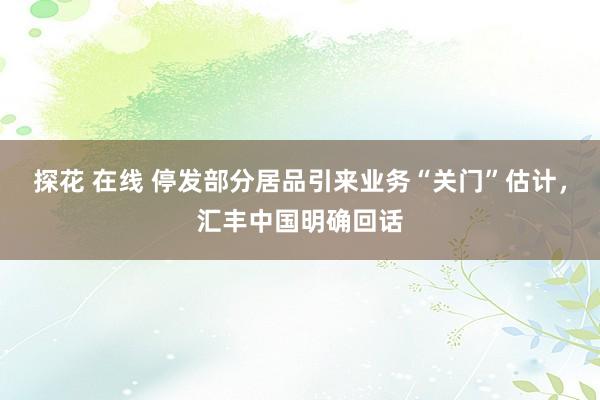 探花 在线 停发部分居品引来业务“关门”估计，汇丰中国明确回话